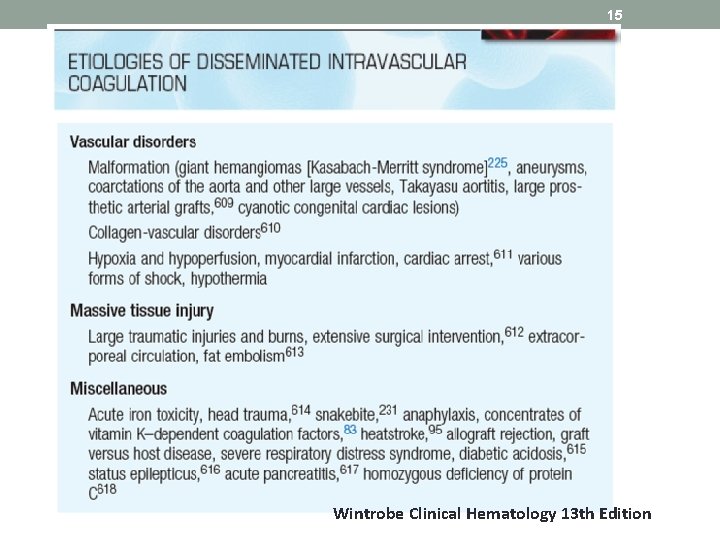 15

ETIOLOGIES OF DISSEMINATED INTRAVASCULAR COAGULATION

Vascular disorders

Malformation (giant hemangiomas [Kasabach-Merritt syndrome]$^{225}$, aneurysms, coarctations of the aorta and other large vessels, Takayasu aortitis, large prosthetic arterial grafts,$^{609}$ cyanotic congenital cardiac lesions)

Collagen-vascular disorders$^{610}$

Hypoxia and hypoperfusion, myocardial infarction, cardiac arrest,$^{611}$ various forms of shock, hypothermia

Massive tissue injury

Large traumatic injuries and burns, extensive surgical intervention,$^{612}$ extracorporeal circulation, fat embolism$^{613}$

Miscellaneous

Acute iron toxicity, head trauma,$^{614}$ snakebite,$^{231}$ anaphylaxis, concentrates of vitamin K–dependent coagulation factors,$^{83}$ heatstroke,$^{95}$ allograft rejection, graft versus host disease, severe respiratory distress syndrome, diabetic acidosis,$^{615}$ status epilepticus,$^{616}$ acute pancreatitis,$^{617}$ homozygous deficiency of protein C$^{618}$

Wintrobe Clinical Hematology 13th Edition